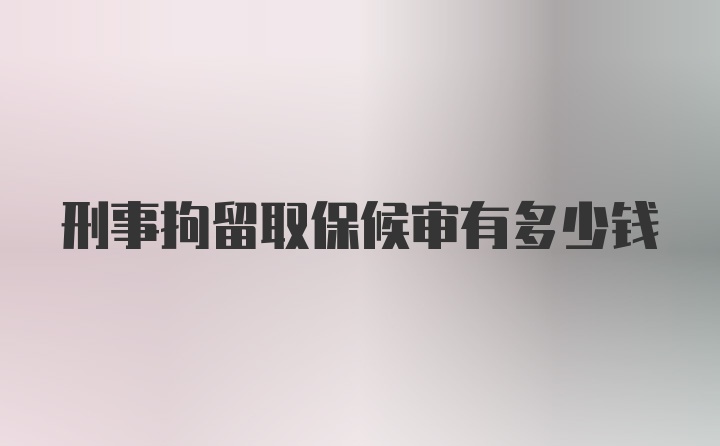 刑事拘留取保候审有多少钱